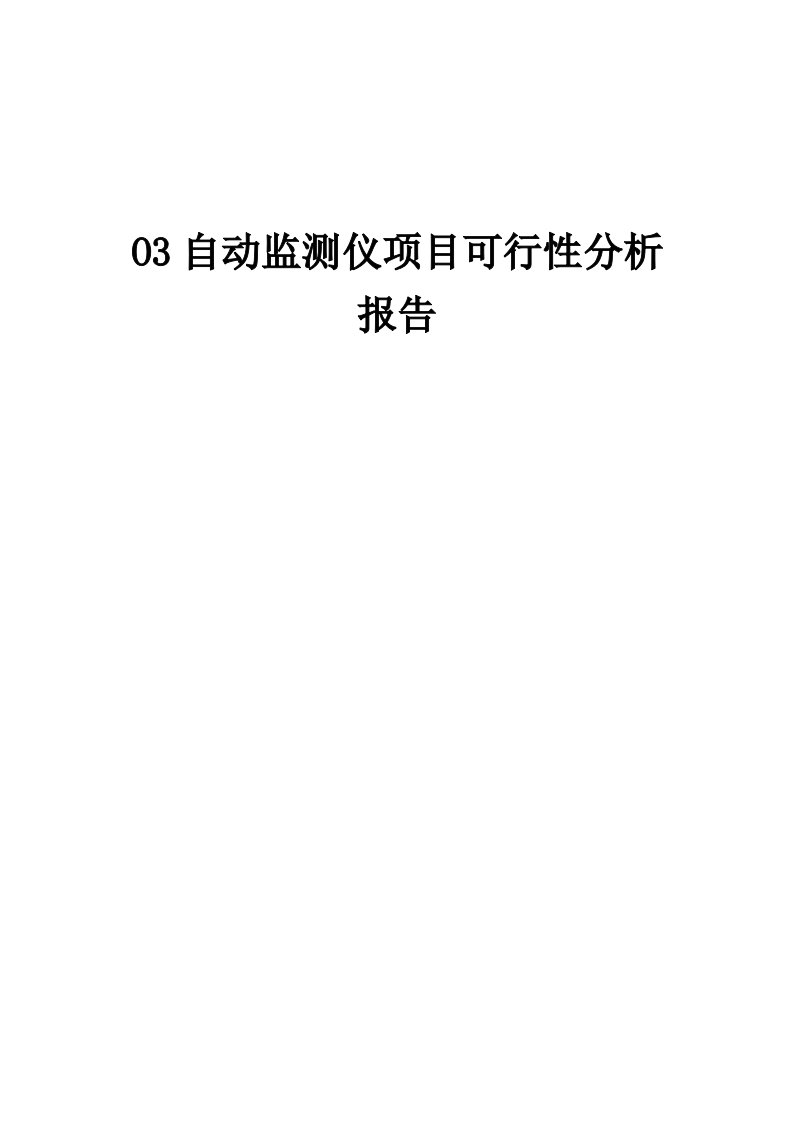 03 自动监测仪项目可行性分析报告